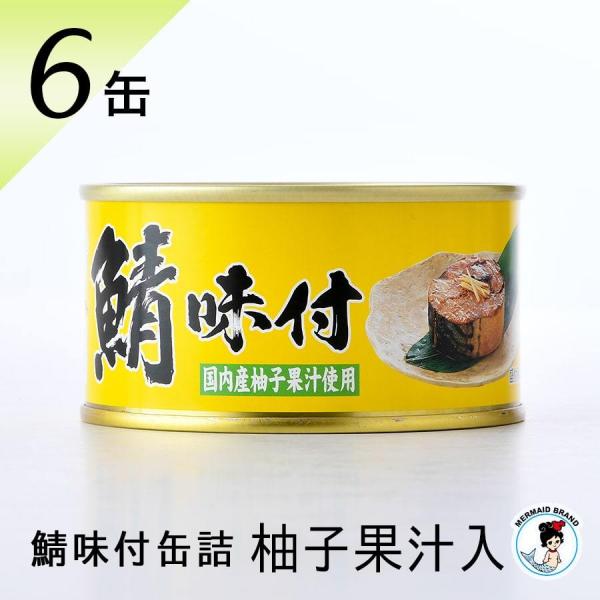 6缶

鯖味付

国内産柚子果汁使用

鯖味付缶詰 柚子果汁入

MERMAID BRAND